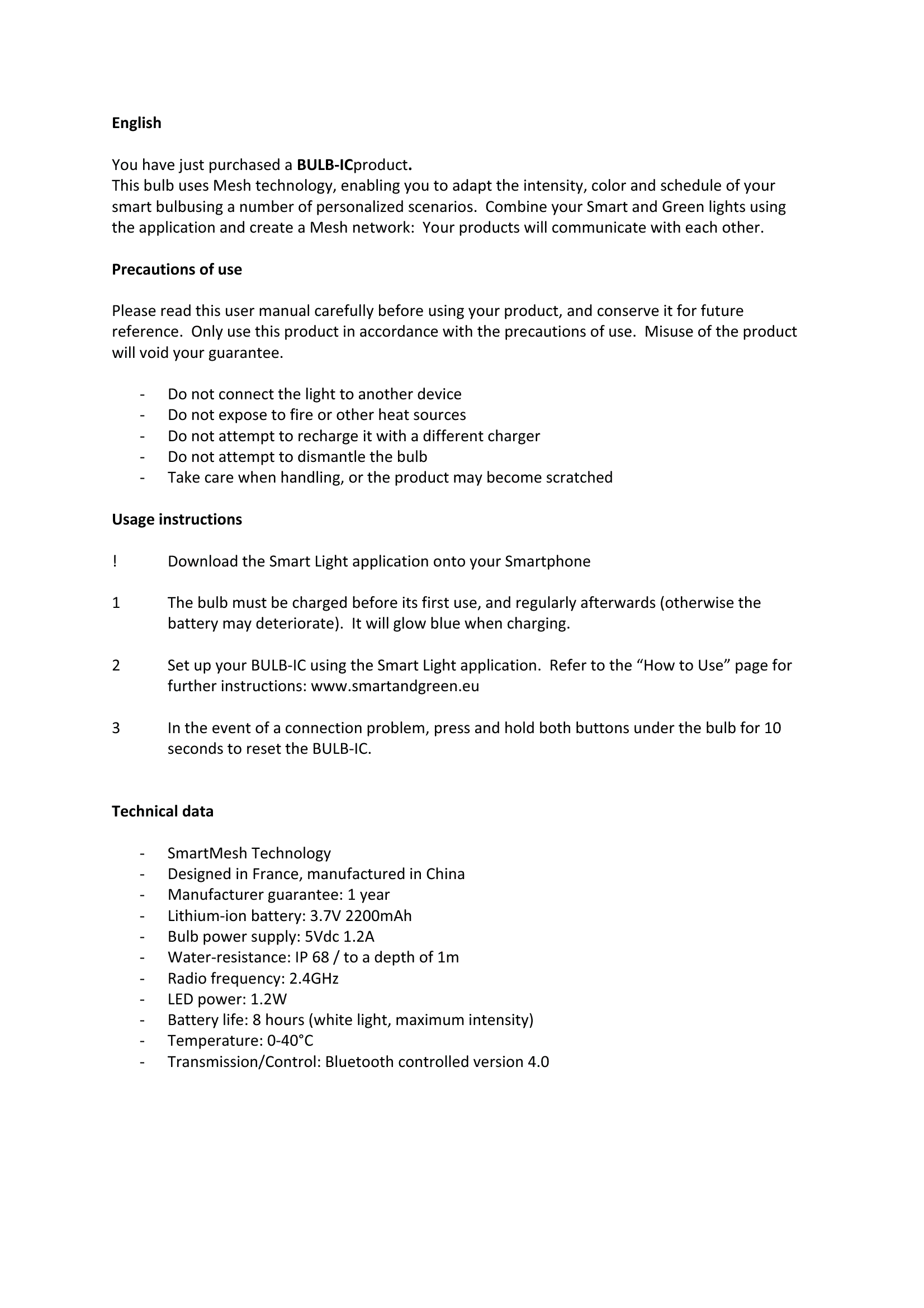 English

You have just purchased a BULB-ICproduct.
This bulb uses Mesh technology, enabling you to adapt the intensity, color and schedule of your smart bulbusing a number of personalized scenarios.  Combine your Smart and Green lights using the application and create a Mesh network:  Your products will communicate with each other.

Precautions of use

Please read this user manual carefully before using your product, and conserve it for future reference.  Only use this product in accordance with the precautions of use.  Misuse of the product will void your guarantee.

- Do not connect the light to another device
- Do not expose to fire or other heat sources
- Do not attempt to recharge it with a different charger
- Do not attempt to dismantle the bulb
- Take care when handling, or the product may become scratched

Usage instructions

! Download the Smart Light application onto your Smartphone

1 The bulb must be charged before its first use, and regularly afterwards (otherwise the battery may deteriorate).  It will glow blue when charging.

2 Set up your BULB-IC using the Smart Light application.  Refer to the “How to Use” page for further instructions: www.smartandgreen.eu

3 In the event of a connection problem, press and hold both buttons under the bulb for 10 seconds to reset the BULB-IC.

Technical data

- SmartMesh Technology
- Designed in France, manufactured in China
- Manufacturer guarantee: 1 year
- Lithium-ion battery: 3.7V 2200mAh
- Bulb power supply: 5Vdc 1.2A
- Water-resistance: IP 68 / to a depth of 1m
- Radio frequency: 2.4GHz
- LED power: 1.2W
- Battery life: 8 hours (white light, maximum intensity)
- Temperature: 0-40°C
- Transmission/Control: Bluetooth controlled version 4.0